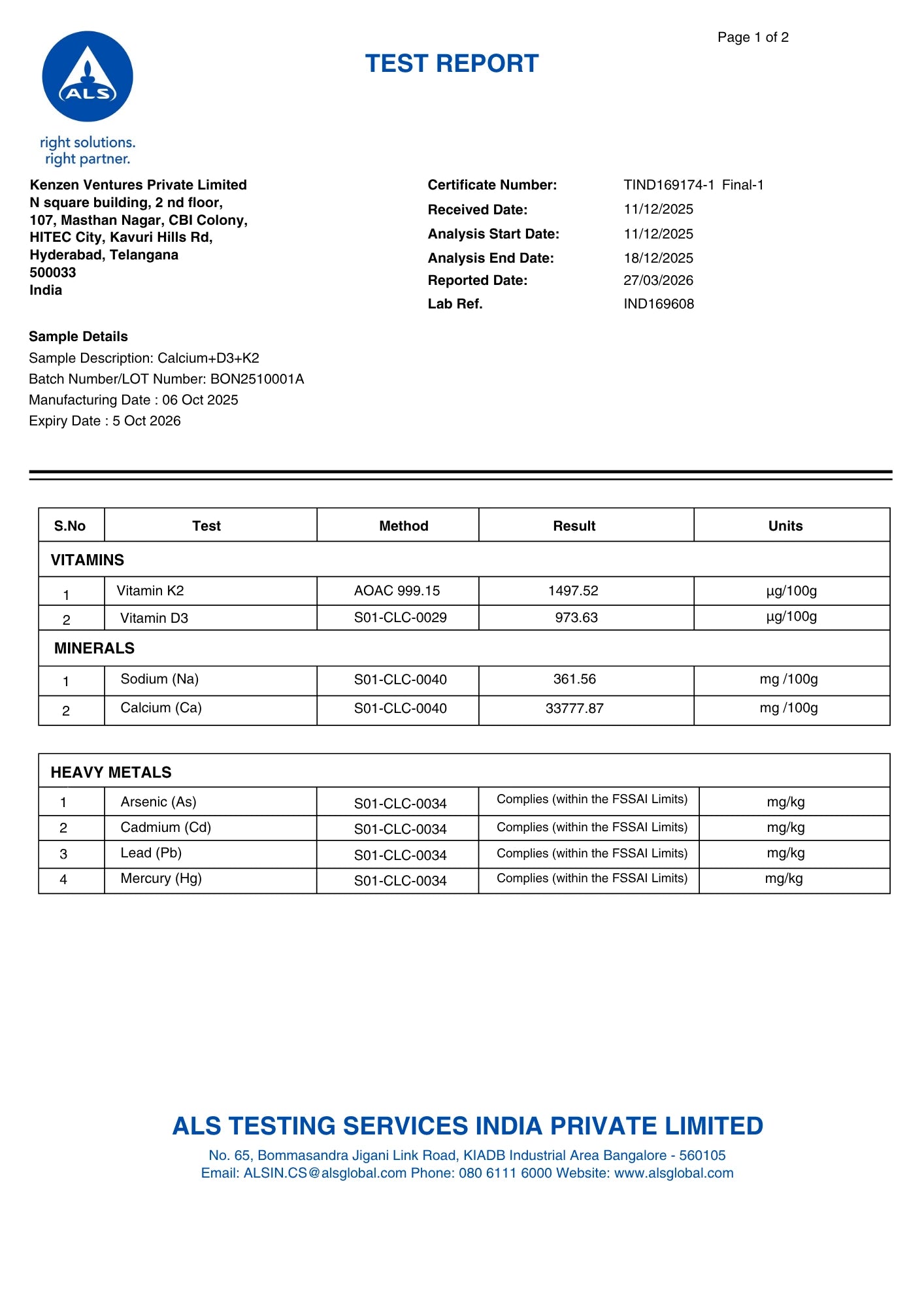 Page 1 of 2

ALS

right solutions.
right partner.

TEST REPORT

Kenzen Ventures Private Limited
N square building, 2 nd floor,
107, Masthan Nagar, CBI Colony,
HITEC City, Kavuri Hills Rd,
Hyderabad, Telangana
500033
India

Certificate Number: TIND169174-1 Final-1
Received Date: 11/12/2025
Analysis Start Date: 11/12/2025
Analysis End Date: 18/12/2025
Reported Date: 27/03/2026
Lab Ref. IND169608

Sample Details
Sample Description: Calcium+D3+K2
Batch Number/LOT Number: BON2510001A
Manufacturing Date : 06 Oct 2025
Expiry Date : 5 Oct 2026

| S.No | Test | Method | Result | Units |
|---|---|---|---|---|
| VITAMINS | | | | |
| 1 | Vitamin K2 | AOAC 999.15 | 1497.52 | µg/100g |
| 2 | Vitamin D3 | S01-CLC-0029 | 973.63 | µg/100g |
| MINERALS | | | | |
| 1 | Sodium (Na) | S01-CLC-0040 | 361.56 | mg /100g |
| 2 | Calcium (Ca) | S01-CLC-0040 | 33777.87 | mg /100g |

| HEAVY METALS | | | | |
|---|---|---|---|---|
| 1 | Arsenic (As) | S01-CLC-0034 | Complies (within the FSSAI Limits) | mg/kg |
| 2 | Cadmium (Cd) | S01-CLC-0034 | Complies (within the FSSAI Limits) | mg/kg |
| 3 | Lead (Pb) | S01-CLC-0034 | Complies (within the FSSAI Limits) | mg/kg |
| 4 | Mercury (Hg) | S01-CLC-0034 | Complies (within the FSSAI Limits) | mg/kg |

ALS TESTING SERVICES INDIA PRIVATE LIMITED
No. 65, Bommasandra Jigani Link Road, KIADB Industrial Area Bangalore - 560105
Email: ALSIN.CS@alsglobal.com Phone: 080 6111 6000 Website: www.alsglobal.com